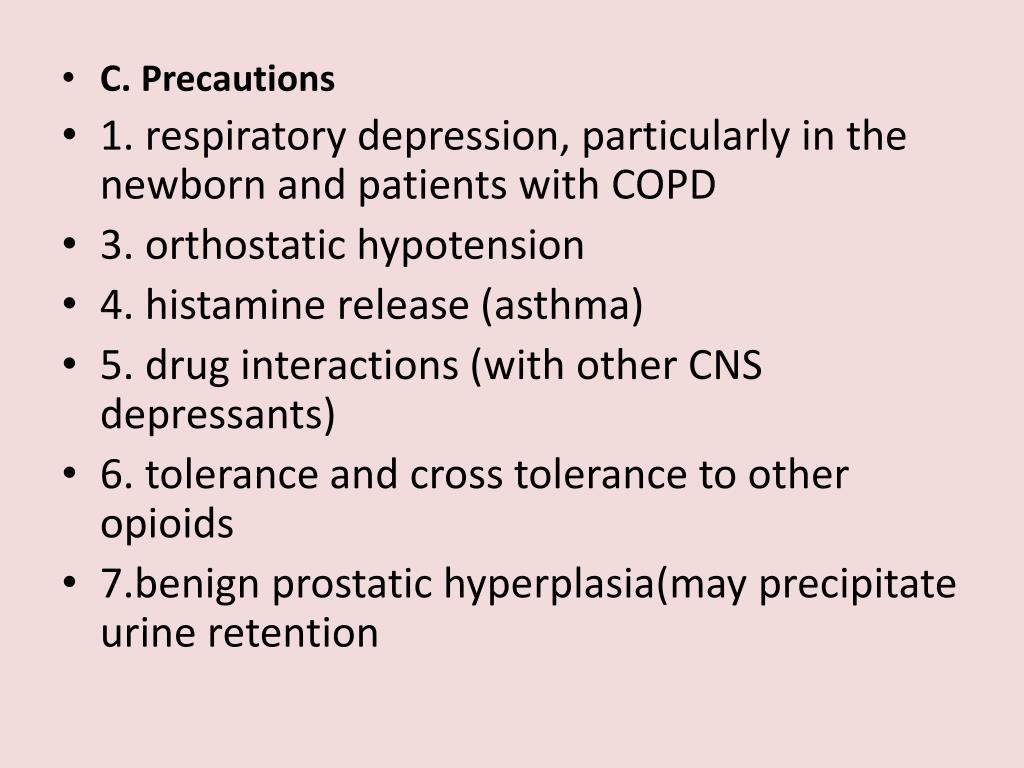 • C. Precautions
• 1. respiratory depression, particularly in the newborn and patients with COPD
• 3. orthostatic hypotension
• 4. histamine release (asthma)
• 5. drug interactions (with other CNS depressants)
• 6. tolerance and cross tolerance to other opioids
• 7.benign prostatic hyperplasia(may precipitate urine retention